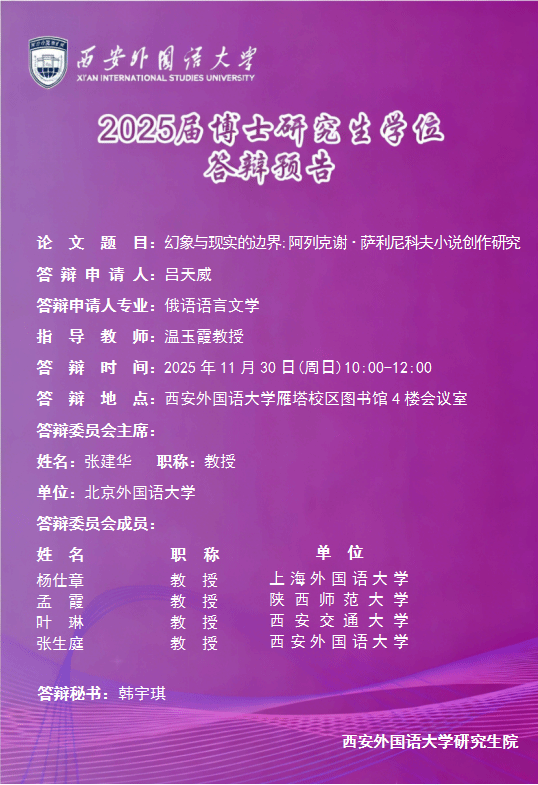 西安外国语大学
XI'AN INTERNATIONAL STUDIES UNIVERSITY

2025届博士研究生学位
答辩预告

论文题目：幻象与现实的边界：阿列克谢·萨利尼科夫小说创作研究

答辩申请人：吕天威

答辩申请人专业：俄语语言文学

指导教师：温玉霞教授

答辩时间：2025年11月30日(周日)10:00-12:00

答辩地点：西安外国语大学雁塔校区图书馆4楼会议室

答辩委员会主席：

姓名：张建华 职称：教授

单位：北京外国语大学

答辩委员会成员：

| 姓名 | 职称 | 单位 |
|---|---|---|
| 杨仕章 | 教授 | 上海外国语大学 |
| 孟霞 | 教授 | 陕西师范大学 |
| 叶琳 | 教授 | 西安交通大学 |
| 张生庭 | 教授 | 西安外国语大学 |

答辩秘书：韩宇琪

西安外国语大学研究生院